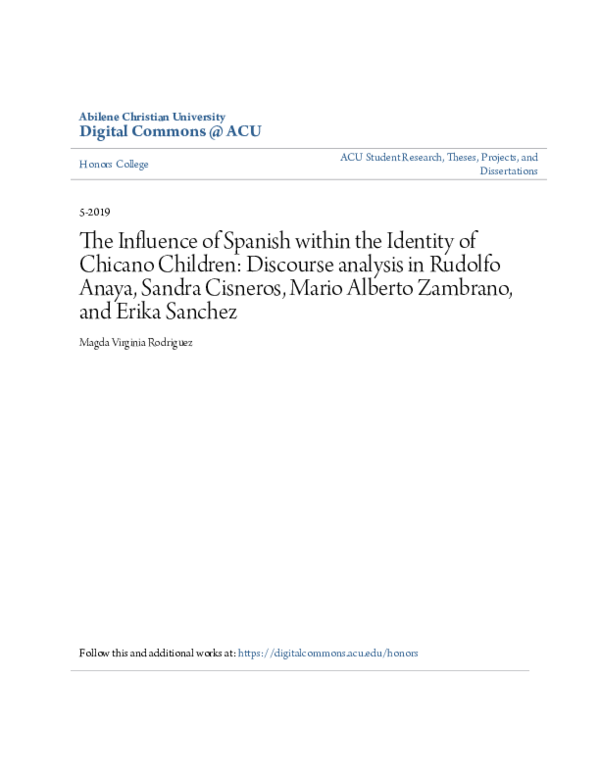 Abilene Christian University
Digital Commons @ ACU

Honors College

ACU Student Research, Theses, Projects, and Dissertations

5-2019

The Influence of Spanish within the Identity of Chicano Children: Discourse analysis in Rudolfo Anaya, Sandra Cisneros, Mario Alberto Zambrano, and Erika Sanchez

Magda Virginia Rodriguez

Follow this and additional works at: https://digitalcommons.acu.edu/honors